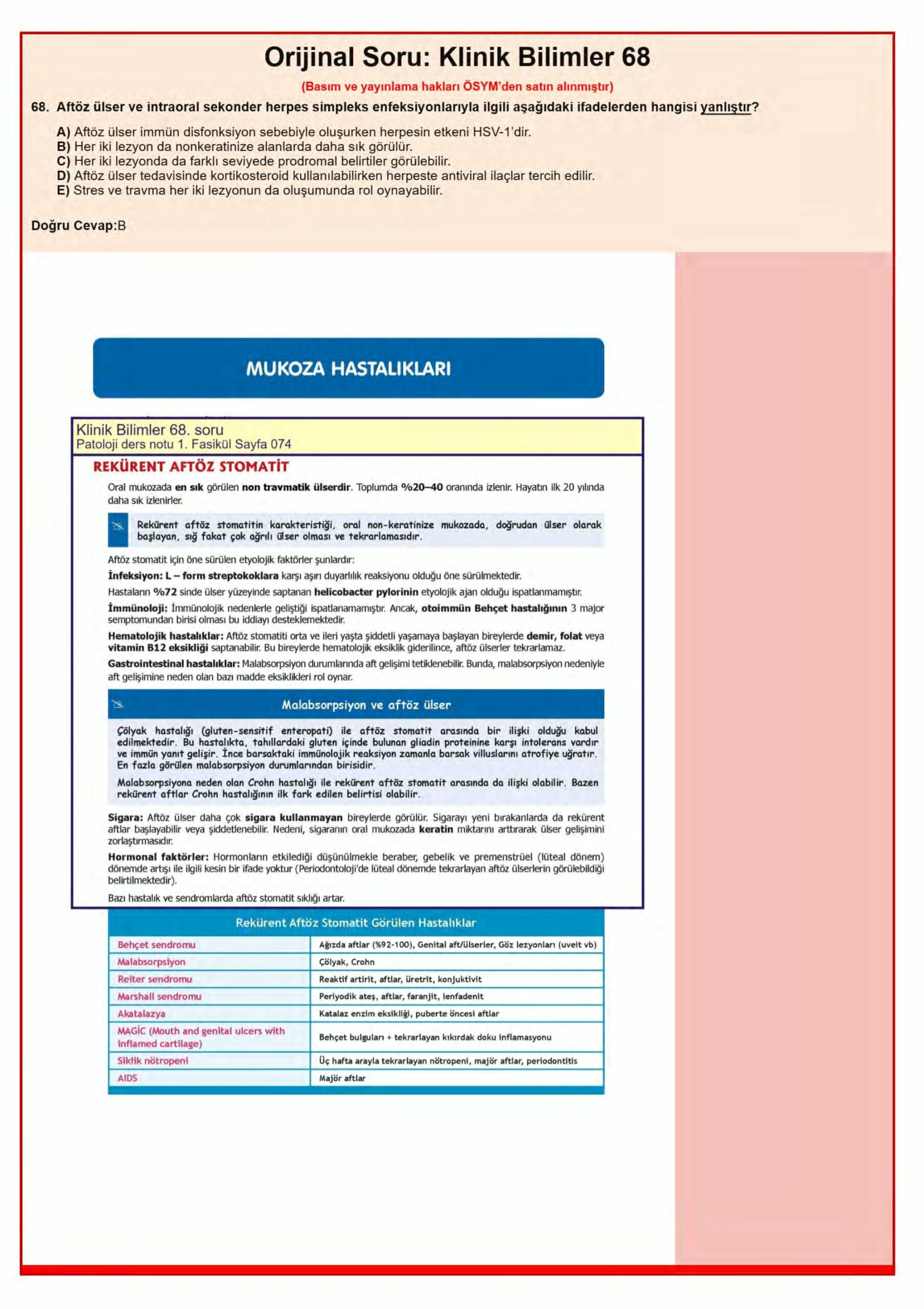 Orijinal Soru: Klinik Bilimler 68

(Basım ve yayınlama hakları ÖSYM'den satın alınmıştır)

68. Aftöz ülser ve intraoral sekonder herpes simpleks enfeksiyonlarıyla ilgili aşağıdaki ifadelerden hangisi yanlıştır?

A) Aftöz ülser immün disfonksiyon sebebiyle oluşurken herpesin etkeni HSV-1'dir.
B) Her iki lezyon da nonkeratinize alanlarda daha sık görülür.
C) Her iki lezyonda da farklı seviyede prodromal belirtiler görülebilir.
D) Aftöz ülser tedavisinde kortikosteroid kullanılabilirken herpeste antiviral ilaçlar tercih edilir.
E) Stres ve travma her iki lezyonun da oluşumunda rol oynayabilir.

Doğru Cevap:B

MUKOZA HASTALIKLARI

Klinik Bilimler 68. soru
Patoloji ders notu 1. Fasikül Sayfa 074

REKÜRENT AFTÖZ STOMATİT

Oral mukozada en sık görülen non travmatik ülserdir. Toplumda %20–40 oranında izlenir. Hayatın ilk 20 yılında daha sık izlenirler.

Rekürent aftöz stomatitin karakteristiği, oral non-keratinize mukozada, doğrudan ülser olarak başlayan, sığ fakat çok ağrılı ülser olması ve tekrarlamasıdır.

Aftöz stomatit için öne sürülen etyolojik faktörler şunlardır:

İnfeksiyon: L – form streptokoklara karşı aşırı duyarlılık reaksiyonu olduğu öne sürülmektedir.

Hastaların %72 sinde ülser yüzeyinde saptanan helicobacter pylorinin etyolojik ajan olduğu ispatlanmamıştır.

İmmünoloji: İmmünolojik nedenlerle geliştiği ispatlanamamıştır. Ancak, otoimmün Behçet hastalığının 3 major semptomundan birisi olması bu iddiayı desteklemektedir.

Hematolojik hastalıklar: Aftöz stomatiti orta ve ileri yaşta şiddetli yaşamaya başlayan bireylerde demir, folat veya vitamin B12 eksikliği saptanabilir. Bu bireylerde hematolojik eksiklik giderilince, aftöz ülserler tekrarlamaz.

Gastrointestinal hastalıklar: Malabsorpsiyon durumlarında aft gelişimi tetiklenebilir. Bunda, malabsorpsiyon nedeniyle aft gelişimine neden olan bazı madde eksiklikleri rol oynar.

Malabsorpsiyon ve aftöz ülser

Çölyak hastalığı (gluten-sensitif enteropati) ile aftöz stomatit arasında bir ilişki olduğu kabul edilmektedir. Bu hastalıkta, tahıllardaki gluten içinde bulunan gliadin proteinine karşı intolerans vardır ve immün yanıt gelişir. İnce barsaktaki immünolojik reaksiyon zamanla barsak villuslarını atrofiye uğratır. En fazla görülen malabsorpsiyon durumlarından birisidir.

Malabsorpsiyona neden olan Crohn hastalığı ile rekürent aftöz stomatit arasında da ilişki olabilir. Bazen rekürent aftlar Crohn hastalığının ilk fark edilen belirtisi olabilir.

Sigara: Aftöz ülser daha çok sigara kullanmayan bireylerde görülür. Sigarayı yeni bırakanlarda da rekürent aftlar başlayabilir veya şiddetlenebilir. Nedeni, sigaranın oral mukozada keratin miktarını arttırarak ülser gelişimini zorlaştırmasıdır.

Hormonal faktörler: Hormonların etkilediği düşünülmekle beraber, gebelik ve premenstrüel (lüteal dönem) dönemde artışı ile ilgili kesin bir ifade yoktur (Periodontoloji'de lüteal dönemde tekrarlayan aftöz ülserlerin görülebildiği belirtilmektedir).

Bazı hastalık ve sendromlarda aftöz stomatit sıklığı artar.

Rekürent Aftöz Stomatit Görülen Hastalıklar

| Behçet sendromu | Ağızda aftlar (%92-100), Genital aft/ülserler, Göz lezyonları (uveit vb) |
|---|---|
| Malabsorpsiyon | Çölyak, Crohn |
| Reiter sendromu | Reaktif artirit, aftlar, üretrit, konjuktivit |
| Marshall sendromu | Periyodik ateş, aftlar, faranjit, lenfadenit |
| Akatalazya | Katalaz enzim eksikliği, puberte öncesi aftlar |
| MAGİC (Mouth and genital ulcers with inflamed cartilage) | Behçet bulguları + tekrarlayan kıkırdak doku inflamasyonu |
| Siklik nötropeni | Üç hafta arayla tekrarlayan nötropeni, majör aftlar, periodontitis |
| AIDS | Majör aftlar |